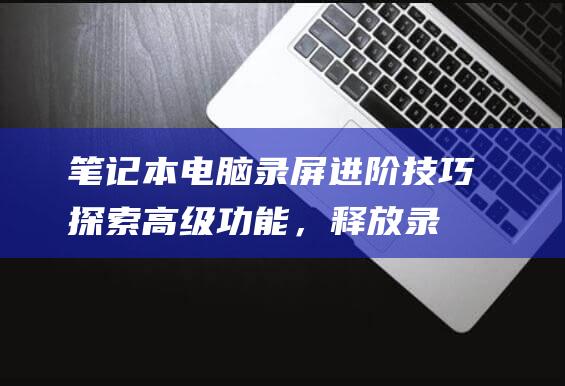 笔记本电脑录屏进阶技巧
探索高级功能，释放录